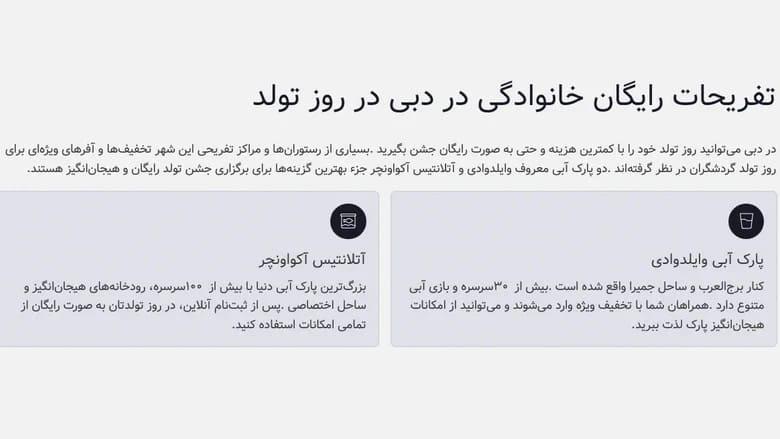 تفریحات رایگان خانوادگی در دبی در روز تولد

در دبی می‌توانید روز تولد خود را با کمترین هزینه و حتی به صورت رایگان جشن بگیرید .بسیاری از رستوران‌ها و مراکز تفریحی این شهر تخفیف‌ها و آفرهای ویژه‌ای برای روز تولد گردشگران در نظر گرفته‌اند .دو پارک آبی معروف وایلدوادی و آتلانتیس آکواونچر جزء بهترین گزینه‌ها برای برگزاری جشن تولد رایگان و هیجان‌انگیز هستند.

پارک آبی وایلدوادی

کنار برج‌العرب و ساحل جمیرا واقع شده است .بیش از ۳۰سرسره و بازی آبی متنوع دارد .همراهان شما با تخفیف ویژه وارد می‌شوند و می‌توانید از امکانات هیجان‌انگیز پارک لذت ببرید.

آتلانتیس آکواونچر

بزرگ‌ترین پارک آبی دنیا با بیش از ۱۰۰سرسره، رودخانه‌های هیجان‌انگیز و ساحل اختصاصی .پس از ثبت‌نام آنلاین، در روز تولدتان به صورت رایگان از تمامی امکانات استفاده کنید.